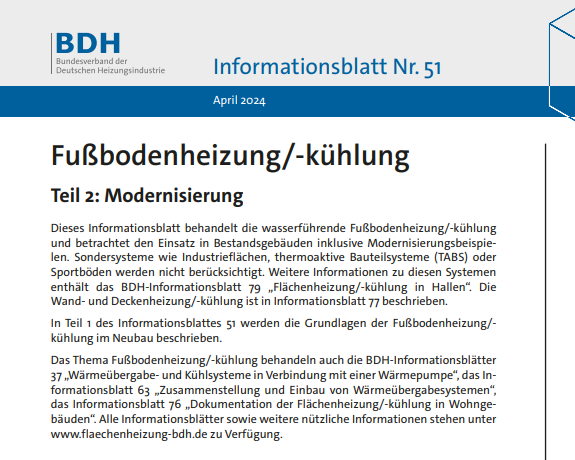 BDH
Bundesverband der
Deutschen Heizungsindustrie

Informationsblatt Nr. 51

April 2024

Fußbodenheizung/-kühlung

Teil 2: Modernisierung

Dieses Informationsblatt behandelt die wasserführende Fußbodenheizung/-kühlung und betrachtet den Einsatz in Bestandsgebäuden inklusive Modernisierungsbeispielen. Sondersysteme wie Industrieflächen, thermoaktive Bauteilsysteme (TABS) oder Sportböden werden nicht berücksichtigt. Weitere Informationen zu diesen Systemen enthält das BDH-Informationsblatt 79 „Flächenheizung/-kühlung in Hallen“. Die Wand- und Deckenheizung/-kühlung ist in Informationsblatt 77 beschrieben.

In Teil 1 des Informationsblattes 51 werden die Grundlagen der Fußbodenheizung/-kühlung im Neubau beschrieben.

Das Thema Fußbodenheizung/-kühlung behandeln auch die BDH-Informationsblätter 37 „Wärmeübergabe- und Kühlsysteme in Verbindung mit einer Wärmepumpe“, das Informationsblatt 63 „Zusammenstellung und Einbau von Wärmeübergabesystemen“, das Informationsblatt 76 „Dokumentation der Flächenheizung/-kühlung in Wohngebäuden“. Alle Informationsblätter sowie weitere nützliche Informationen stehen unter www.flaechenheizung-bdh.de zu Verfügung.